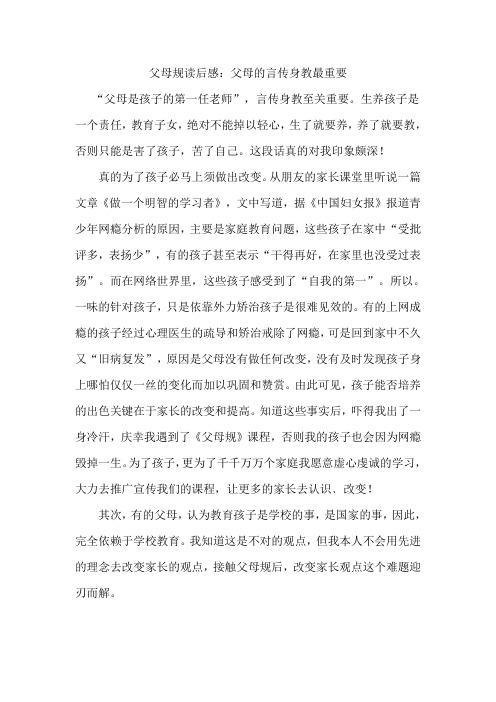 父母规读后感：父母的言传身教最重要

“父母是孩子的第一任老师”，言传身教至关重要。生养孩子是一个责任，教育子女，绝对不能掉以轻心，生了就要养，养了就要教，否则只能是害了孩子，苦了自己。这段话真的对我印象颇深！

真的为了孩子必马上须做出改变。从朋友的家长课堂里听说一篇文章《做一个明智的学习者》，文中写道，据《中国妇女报》报道青少年网瘾分析的原因，主要是家庭教育问题，这些孩子在家中“受批评多，表扬少”，有的孩子甚至表示“干得再好，在家里也没受过表扬”。而在网络世界里，这些孩子感受到了“自我的第一”。所以。一味的针对孩子，只是依靠外力矫治孩子是很难见效的。有的上网成瘾的孩子经过心理医生的疏导和矫治戒除了网瘾，可是回到家中不久又“旧病复发”，原因是父母没有做任何改变，没有及时发现孩子身上哪怕仅仅一丝的变化而加以巩固和赞赏。由此可见，孩子能否培养的出色关键在于家长的改变和提高。知道这些事实后，吓得我出了一身冷汗，庆幸我遇到了《父母规》课程，否则我的孩子也会因为网瘾毁掉一生。为了孩子，更为了千千万万个家庭我愿意虚心虔诚的学习，大力去推广宣传我们的课程，让更多的家长去认识、改变！

其次，有的父母，认为教育孩子是学校的事，是国家的事，因此，完全依赖于学校教育。我知道这是不对的观点，但我本人不会用先进的理念去改变家长的观点，接触父母规后，改变家长观点这个难题迎刃而解。